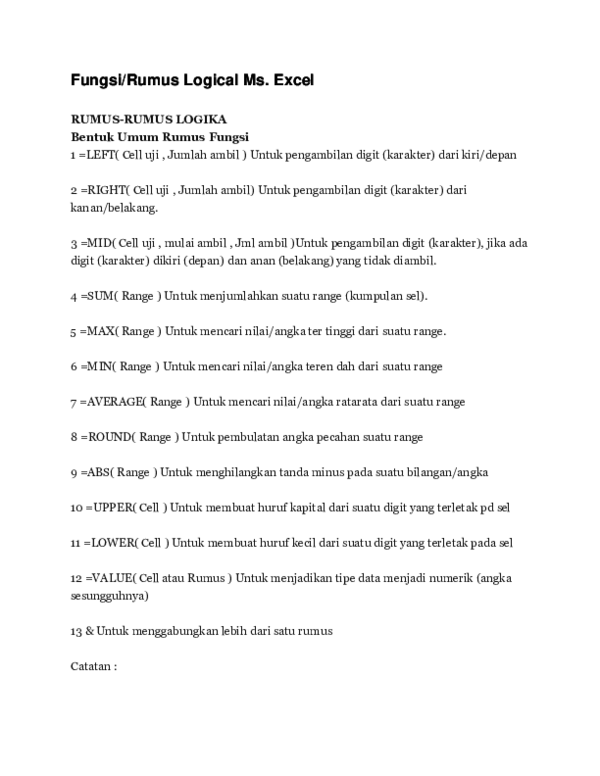 Fungsi/Rumus Logical Ms. Excel

RUMUS-RUMUS LOGIKA
Bentuk Umum Rumus Fungsi
1 =LEFT( Cell uji , Jumlah ambil ) Untuk pengambilan digit (karakter) dari kiri/depan

2 =RIGHT( Cell uji , Jumlah ambil) Untuk pengambilan digit (karakter) dari kanan/belakang.

3 =MID( Cell uji , mulai ambil , Jml ambil )Untuk pengambilan digit (karakter), jika ada digit (karakter) dikiri (depan) dan anan (belakang) yang tidak diambil.

4 =SUM( Range ) Untuk menjumlahkan suatu range (kumpulan sel).

5 =MAX( Range ) Untuk mencari nilai/angka ter tinggi dari suatu range.

6 =MIN( Range ) Untuk mencari nilai/angka teren dah dari suatu range

7 =AVERAGE( Range ) Untuk mencari nilai/angka ratarata dari suatu range

8 =ROUND( Range ) Untuk pembulatan angka pecahan suatu range

9 =ABS( Range ) Untuk menghilangkan tanda minus pada suatu bilangan/angka

10 =UPPER( Cell ) Untuk membuat huruf kapital dari suatu digit yang terletak pd sel

11 =LOWER( Cell ) Untuk membuat huruf kecil dari suatu digit yang terletak pada sel

12 =VALUE( Cell atau Rumus ) Untuk menjadikan tipe data menjadi numerik (angka sesungguhnya)

13 & Untuk menggabungkan lebih dari satu rumus

Catatan :